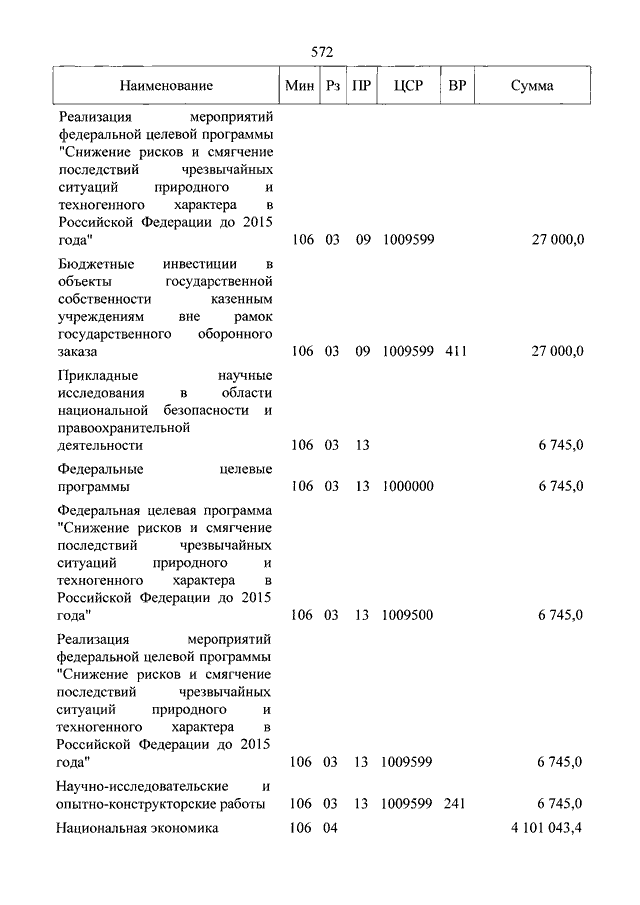 572

| Наименование | Мин | Рз | ПР | ЦСР | ВР | Сумма |
|---|---|---|---|---|---|---|
| Реализация мероприятий федеральной целевой программы "Снижение рисков и смягчение последствий чрезвычайных ситуаций природного и техногенного характера в Российской Федерации до 2015 года" | 106 | 03 | 09 | 1009599 | | 27 000,0 |
| Бюджетные инвестиции в объекты государственной собственности казенным учреждениям вне рамок государственного оборонного заказа | 106 | 03 | 09 | 1009599 | 411 | 27 000,0 |
| Прикладные научные исследования в области национальной безопасности и правоохранительной деятельности | 106 | 03 | 13 | | | 6 745,0 |
| Федеральные целевые программы | 106 | 03 | 13 | 1000000 | | 6 745,0 |
| Федеральная целевая программа "Снижение рисков и смягчение последствий чрезвычайных ситуаций природного и техногенного характера в Российской Федерации до 2015 года" | 106 | 03 | 13 | 1009500 | | 6 745,0 |
| Реализация мероприятий федеральной целевой программы "Снижение рисков и смягчение последствий чрезвычайных ситуаций природного и техногенного характера в Российской Федерации до 2015 года" | 106 | 03 | 13 | 1009599 | | 6 745,0 |
| Научно-исследовательские и опытно-конструкторские работы | 106 | 03 | 13 | 1009599 | 241 | 6 745,0 |
| Национальная экономика | 106 | 04 | | | | 4 101 043,4 |